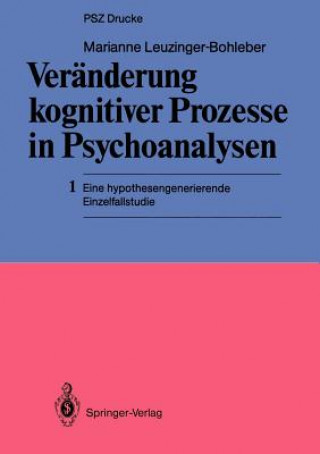 PSZ Drucke

Marianne Leuzinger-Bohleber

Veränderung kognitiver Prozesse in Psychoanalysen

1 Eine hypothesengenerierende Einzelfallstudie

Springer-Verlag